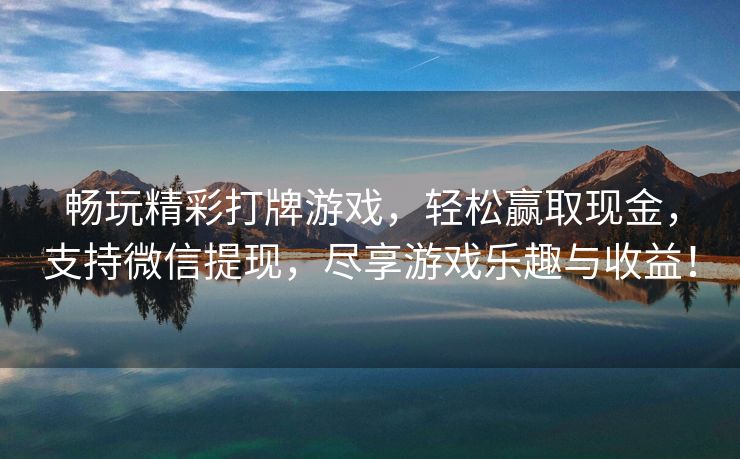 畅玩精彩打牌游戏，轻松赢取现金，支持微信提现，尽享游戏乐趣与收益！